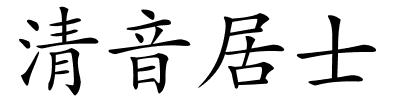 清音居士